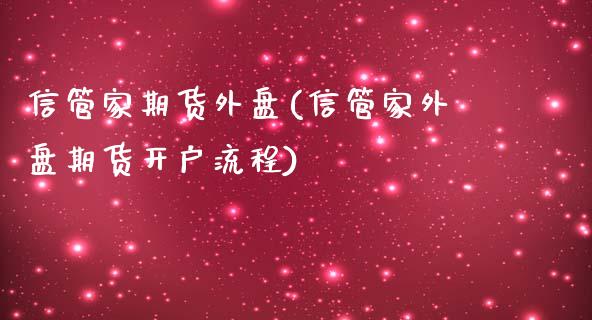 信管家期货外盘(信管家外盘期货开户流程)